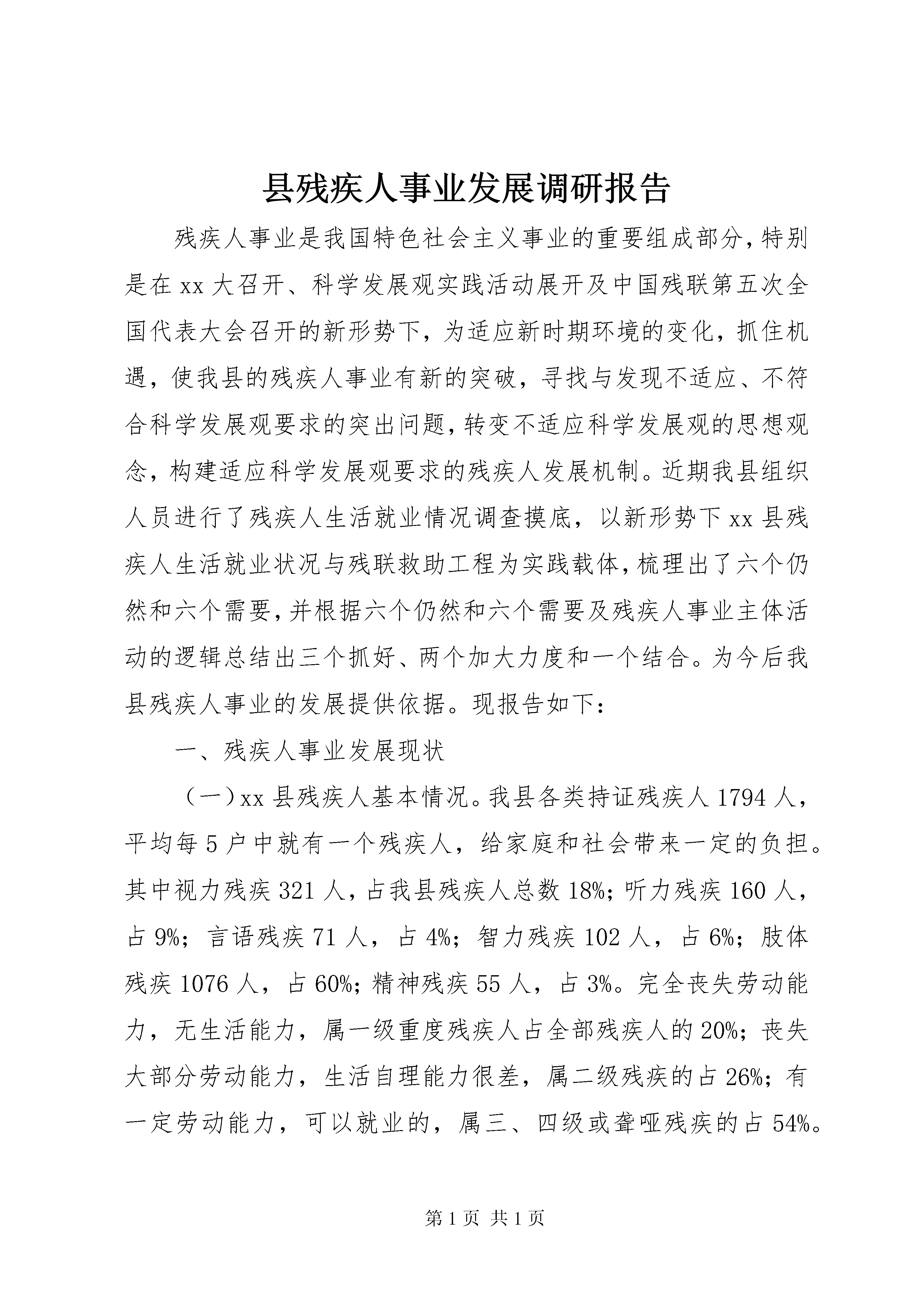 县残疾人事业发展调研报告

残疾人事业是我国特色社会主义事业的重要组成部分，特别是在xx大召开、科学发展观实践活动展开及中国残联第五次全国代表大会召开的新形势下，为适应新时期环境的变化，抓住机遇，使我县的残疾人事业有新的突破，寻找与发现不适应、不符合科学发展观要求的突出问题，转变不适应科学发展观的思想观念，构建适应科学发展观要求的残疾人发展机制。近期我县组织人员进行了残疾人生活就业情况调查摸底，以新形势下xx县残疾人生活就业状况与残联救助工程为实践载体，梳理出了六个仍然和六个需要，并根据六个仍然和六个需要及残疾人事业主体活动的逻辑总结出三个抓好、两个加大力度和一个结合。为今后我县残疾人事业的发展提供依据。现报告如下：

一、残疾人事业发展现状

（一）xx县残疾人基本情况。我县各类持证残疾人1794人，平均每5户中就有一个残疾人，给家庭和社会带来一定的负担。其中视力残疾321人，占我县残疾人总数18%；听力残疾160人，占9%；言语残疾71人，占4%；智力残疾102人，占6%；肢体残疾1076人，占60%；精神残疾55人，占3%。完全丧失劳动能力，无生活能力，属一级重度残疾人占全部残疾人的20%；丧失大部分劳动能力，生活自理能力很差，属二级残疾的占26%；有一定劳动能力，可以就业的，属三、四级或聋哑残疾的占54%。

第1页 共1页